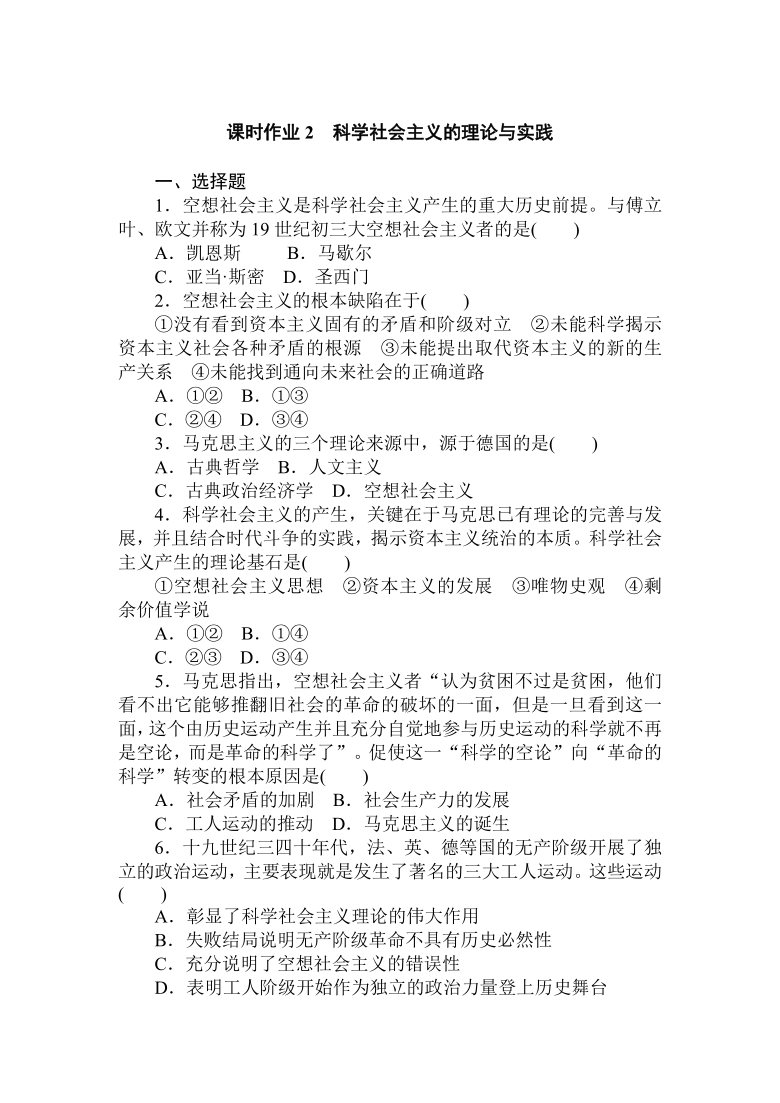 课时作业 2　科学社会主义的理论与实践

一、选择题

1．空想社会主义是科学社会主义产生的重大历史前提。与傅立叶、欧文并称为 19 世纪初三大空想社会主义者的是(　　)

A．凯恩斯　　B．马歇尔

C．亚当·斯密　D．圣西门

2．空想社会主义的根本缺陷在于(　　)

①没有看到资本主义固有的矛盾和阶级对立　②未能科学揭示资本主义社会各种矛盾的根源　③未能提出取代资本主义的新的生产关系　④未能找到通向未来社会的正确道路

A．①②　B．①③

C．②④　D．③④

3．马克思主义的三个理论来源中，源于德国的是(　　)

A．古典哲学　B．人文主义

C．古典政治经济学　D．空想社会主义

4．科学社会主义的产生，关键在于马克思已有理论的完善与发展，并且结合时代斗争的实践，揭示资本主义统治的本质。科学社会主义产生的理论基石是(　　)

①空想社会主义思想　②资本主义的发展　③唯物史观　④剩余价值学说

A．①②　B．①④

C．②③　D．③④

5．马克思指出，空想社会主义者“认为贫困不过是贫困，他们看不出它能够推翻旧社会的革命的破坏的一面，但是一旦看到这一面，这个由历史运动产生并且充分自觉地参与历史运动的科学就不再是空论，而是革命的科学了”。促使这一“科学的空论”向“革命的科学”转变的根本原因是(　　)

A．社会矛盾的加剧　B．社会生产力的发展

C．工人运动的推动　D．马克思主义的诞生

6．十九世纪三四十年代，法、英、德等国的无产阶级开展了独立的政治运动，主要表现就是发生了著名的三大工人运动。这些运动(　　)

A．彰显了科学社会主义理论的伟大作用

B．失败结局说明无产阶级革命不具有历史必然性

C．充分说明了空想社会主义的错误性

D．表明工人阶级开始作为独立的政治力量登上历史舞台